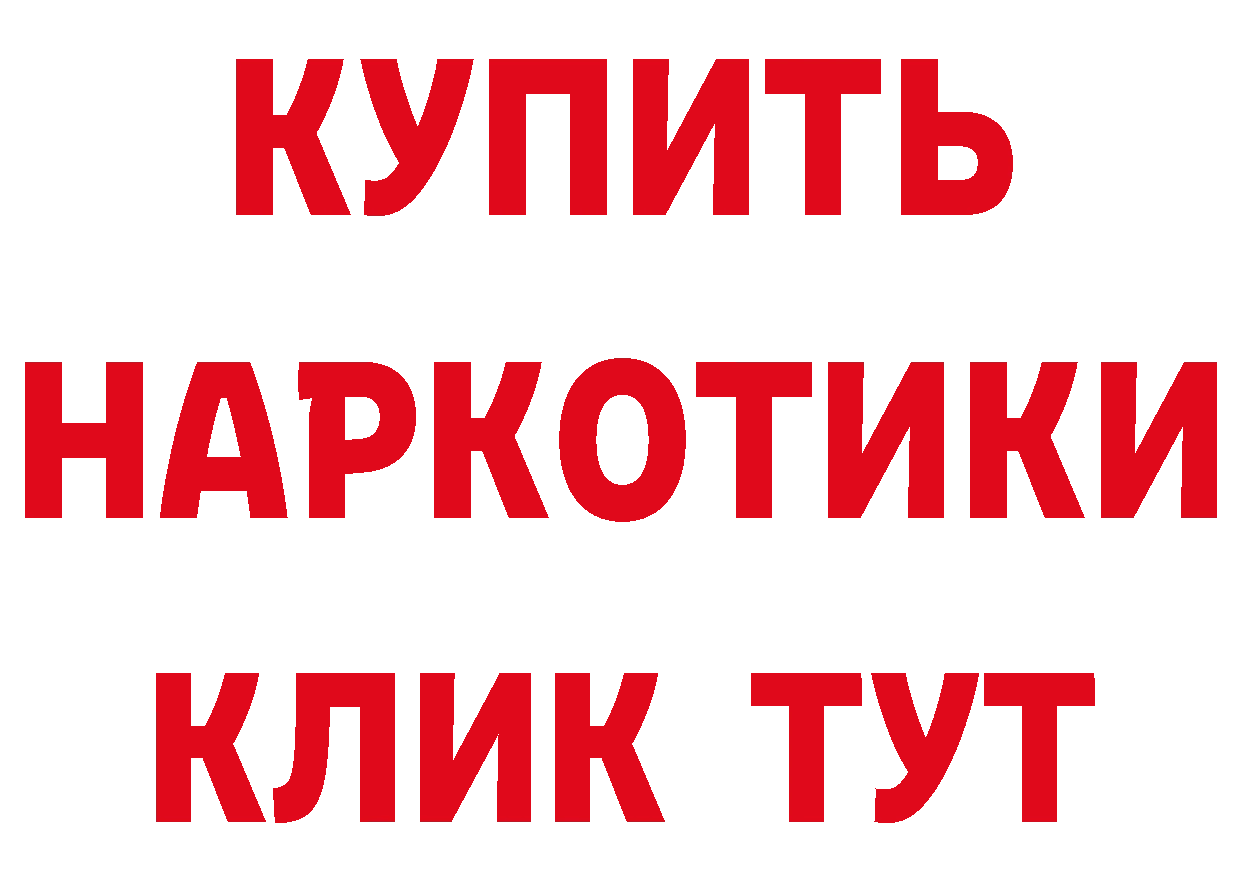 КУПИТЬ НАРКОТИКИ КЛИК ТУТ